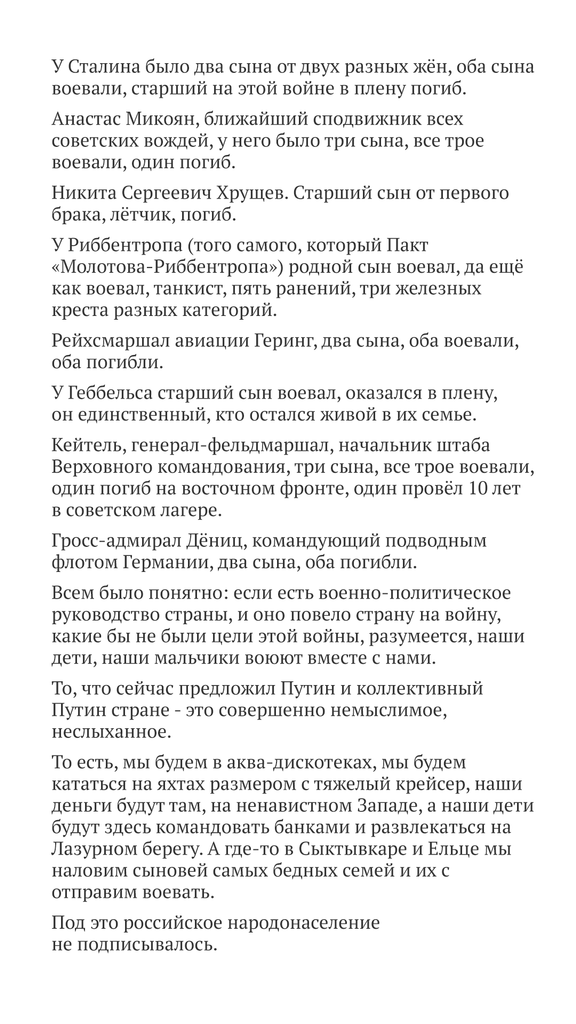 У Сталина было два сына от двух разных жён, оба сына воевали, старший на этой войне в плену погиб.

Анастас Микоян, ближайший сподвижник всех советских вождей, у него было три сына, все трое воевали, один погиб.

Никита Сергеевич Хрущев. Старший сын от первого брака, лётчик, погиб.

У Риббентропа (того самого, который Пакт «Молотова-Риббентропа») родной сын воевал, да ещё как воевал, танкист, пять ранений, три железных креста разных категорий.

Рейхсмаршал авиации Геринг, два сына, оба воевали, оба погибли.

У Геббельса старший сын воевал, оказался в плену, он единственный, кто остался живой в их семье.

Кейтель, генерал-фельдмаршал, начальник штаба Верховного командования, три сына, все трое воевали, один погиб на восточном фронте, один провёл 10 лет в советском лагере.

Гросс-адмирал Дёниц, командующий подводным флотом Германии, два сына, оба погибли.

Всем было понятно: если есть военно-политическое руководство страны, и оно повело страну на войну, какие бы не были цели этой войны, разумеется, наши дети, наши мальчики воюют вместе с нами.

То, что сейчас предложил Путин и коллективный Путин стране - это совершенно немыслимое, неслыханное.

То есть, мы будем в аква-дискотеках, мы будем кататься на яхтах размером с тяжелый крейсер, наши деньги будут там, на ненавистном Западе, а наши дети будут здесь командовать банками и развлекаться на Лазурном берегу. А где-то в Сыктывкаре и Ельце мы наловим сыновей самых бедных семей и их с отправим воевать.

Под это российское народонаселение не подписывалось.